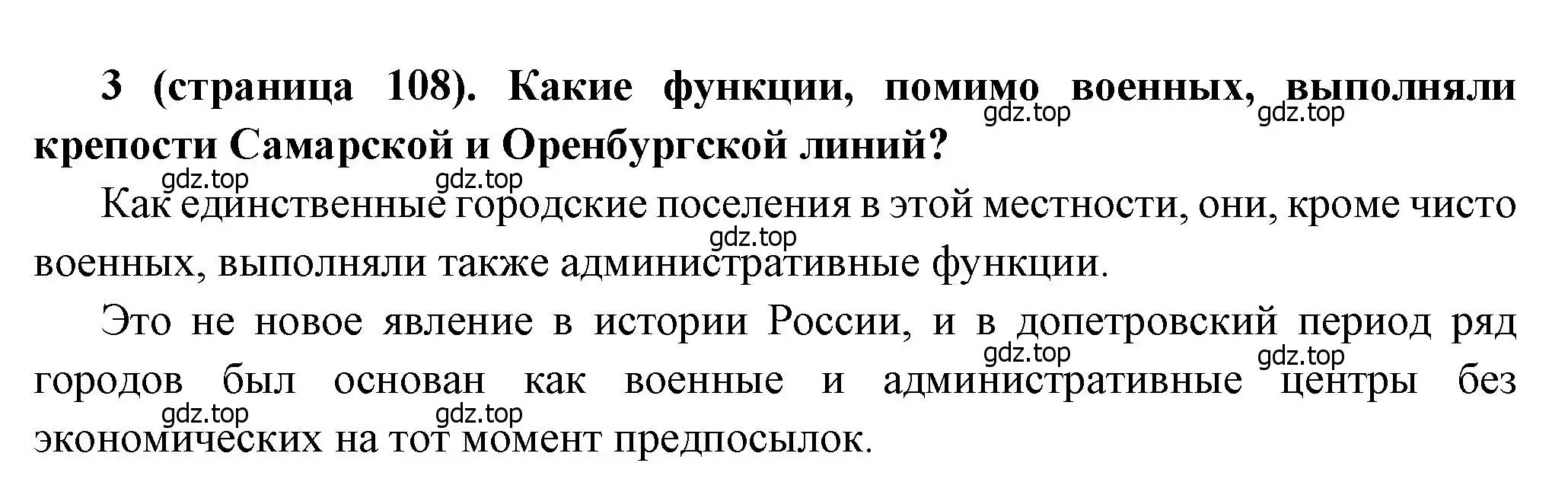 3 (страница 108). Какие функции, помимо военных, выполняли крепости Самарской и Оренбургской линий?

gdz.top gdz.top

gdz.top gdz.top

Как единственные городские поселения в этой местности, они, кроме чисто военных, выполняли также административные функции.

gdz.top

Это не новое явление в истории России, и в допетровский период ряд городов был основан как военные и административные центры без экономических на тот момент предпосылок.

gdz.top gdz.top

gdz.top gdz.top